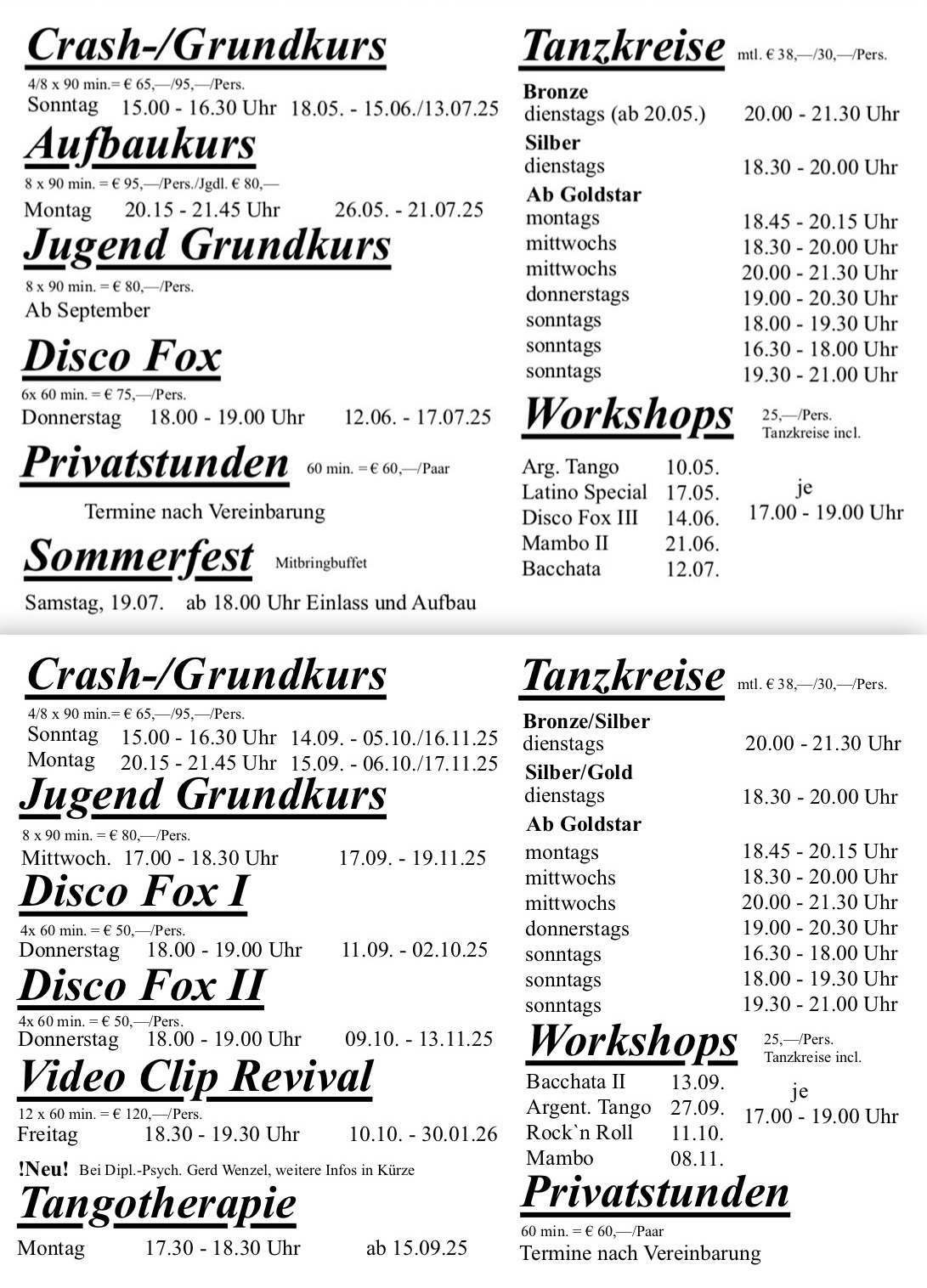 Crash-/Grundkurs
4/8 x 90 min.= € 65,—/95,—/Pers.
Sonntag 15.00 - 16.30 Uhr 18.05. - 15.06./13.07.25

Aufbaukurs
8 x 90 min. = € 95,—/Pers./Jgdl. € 80,—
Montag 20.15 - 21.45 Uhr 26.05. - 21.07.25

Jugend Grundkurs
8 x 90 min. = € 80,—/Pers.
Ab September

Disco Fox
6x 60 min. = € 75,—/Pers.
Donnerstag 18.00 - 19.00 Uhr 12.06. - 17.07.25

Privatstunden 60 min. = € 60,—/Paar
Termine nach Vereinbarung

Sommerfest Mitbringbuffet
Samstag, 19.07. ab 18.00 Uhr Einlass und Aufbau

Tanzkreise mtl. € 38,—/30,—/Pers.
Bronze
dienstags (ab 20.05.) 20.00 - 21.30 Uhr
Silber
dienstags 18.30 - 20.00 Uhr
Ab Goldstar
montags 18.45 - 20.15 Uhr
mittwochs 18.30 - 20.00 Uhr
mittwochs 20.00 - 21.30 Uhr
donnerstags 19.00 - 20.30 Uhr
sonntags 18.00 - 19.30 Uhr
sonntags 16.30 - 18.00 Uhr
sonntags 19.30 - 21.00 Uhr

Workshops 25,—/Pers. Tanzkreise incl.
Arg. Tango 10.05.
Latino Special 17.05.
Disco Fox III 14.06.
Mambo II 21.06.
Bacchata 12.07.
je 17.00 - 19.00 Uhr

Crash-/Grundkurs
4/8 x 90 min.= € 65,—/95,—/Pers.
Sonntag 15.00 - 16.30 Uhr 14.09. - 05.10./16.11.25
Montag 20.15 - 21.45 Uhr 15.09. - 06.10./17.11.25

Jugend Grundkurs
8 x 90 min. = € 80,—/Pers.
Mittwoch. 17.00 - 18.30 Uhr 17.09. - 19.11.25

Disco Fox I
4x 60 min. = € 50,—/Pers.
Donnerstag 18.00 - 19.00 Uhr 11.09. - 02.10.25

Disco Fox II
4x 60 min. = € 50,—/Pers.
Donnerstag 18.00 - 19.00 Uhr 09.10. - 13.11.25

Video Clip Revival
12 x 60 min. = € 120,—/Pers.
Freitag 18.30 - 19.30 Uhr 10.10. - 30.01.26

!Neu! Bei Dipl.-Psych. Gerd Wenzel, weitere Infos in Kürze
Tangotherapie
Montag 17.30 - 18.30 Uhr ab 15.09.25

Tanzkreise mtl. € 38,—/30,—/Pers.
Bronze/Silber
dienstags 20.00 - 21.30 Uhr
Silber/Gold
dienstags 18.30 - 20.00 Uhr
Ab Goldstar
montags 18.45 - 20.15 Uhr
mittwochs 18.30 - 20.00 Uhr
mittwochs 20.00 - 21.30 Uhr
donnerstags 19.00 - 20.30 Uhr
sonntags 16.30 - 18.00 Uhr
sonntags 18.00 - 19.30 Uhr
sonntags 19.30 - 21.00 Uhr

Workshops 25,—/Pers. Tanzkreise incl.
Bacchata II 13.09.
Argent. Tango 27.09.
Rock`n Roll 11.10.
Mambo 08.11.
je 17.00 - 19.00 Uhr

Privatstunden
60 min. = € 60,—/Paar
Termine nach Vereinbarung